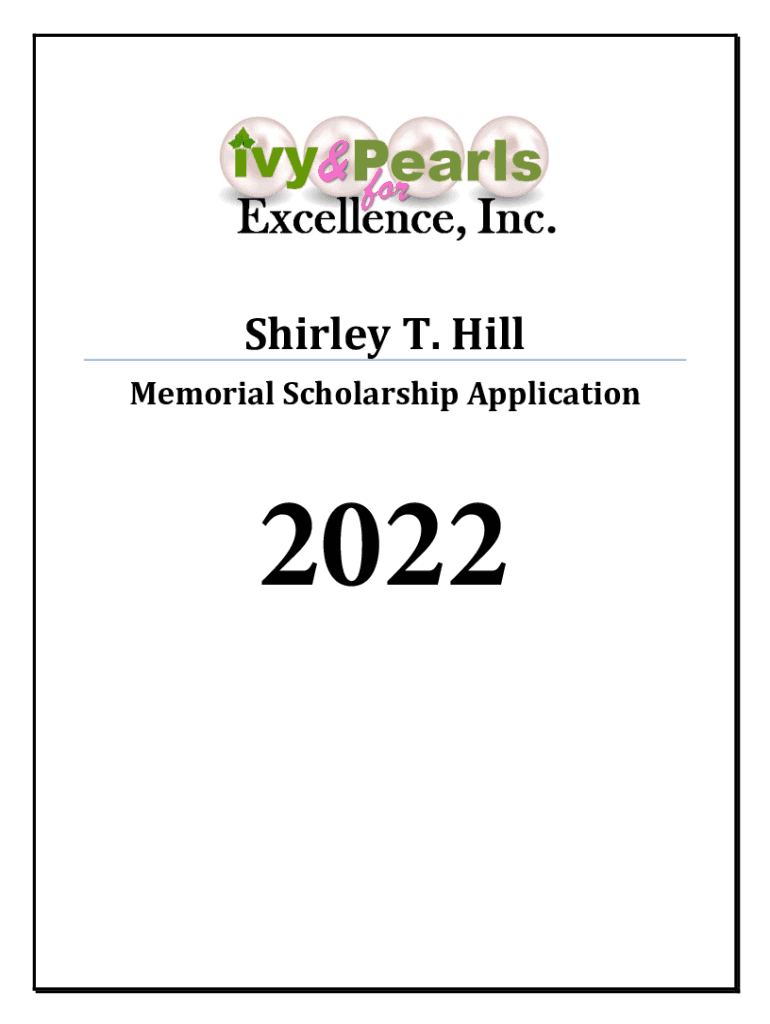 ivy&Pearls
for
Excellence, Inc.

Shirley T. Hill

Memorial Scholarship Application

2022